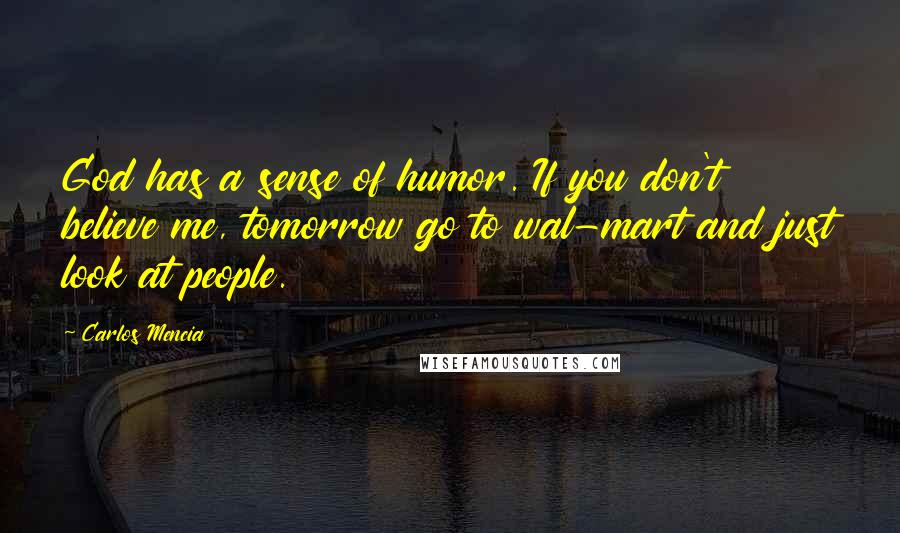 God has a sense of humor. If you don't believe me, tomorrow go to wal-mart and just look at people.

- Carlos Mencia

WISEFAMOUSQUOTES.COM